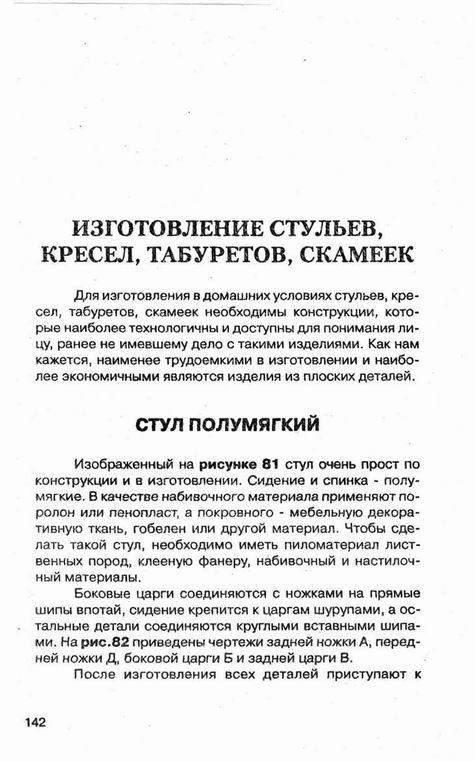 ИЗГОТОВЛЕНИЕ СТУЛЬЕВ, КРЕСЕЛ, ТАБУРЕТОВ, СКАМЕЕК

Для изготовления в домашних условиях стульев, кресел, табуретов, скамеек необходимы конструкции, которые наиболее технологичны и доступны для понимания лицу, ранее не имевшему дело с такими изделиями. Как нам кажется, наименее трудоемкими в изготовлении и наиболее экономичными являются изделия из плоских деталей.

СТУЛ ПОЛУМЯГКИЙ

Изображенный на рисунке 81 стул очень прост по конструкции и в изготовлении. Сидение и спинка - полумягкие. В качестве набивочного материала применяют поролон или пенопласт, а покровного - мебельную декоративную ткань, гобелен или другой материал. Чтобы сделать такой стул, необходимо иметь пиломатериал лиственных пород, клееную фанеру, набивочный и настилочный материалы.

Боковые царги соединяются с ножками на прямые шипы впотай, сидение крепится к царгам шурупами, а остальные детали соединяются круглыми вставными шипами. На рис.82 приведены чертежи задней ножки А, передней ножки Д, боковой царги Б и задней царги В.

После изготовления всех деталей приступают к

142